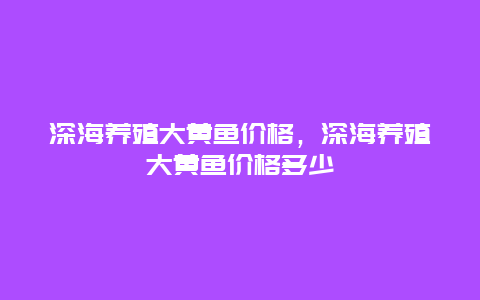 深海养殖大黄鱼价格，深海养殖大黄鱼价格多少